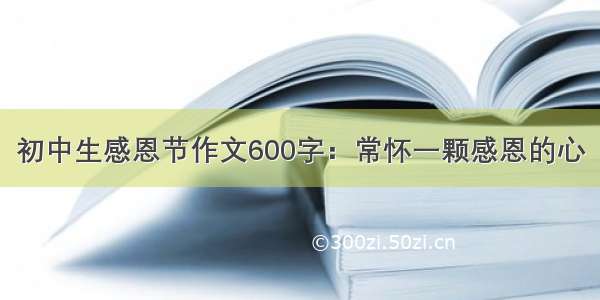 初中生感恩节作文600字：常怀一颗感恩的心

©300zi.50zi.cn